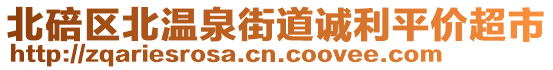 北碚区北温泉街道诚利平价超市
http://zqariesrosa.cn.coovee.com